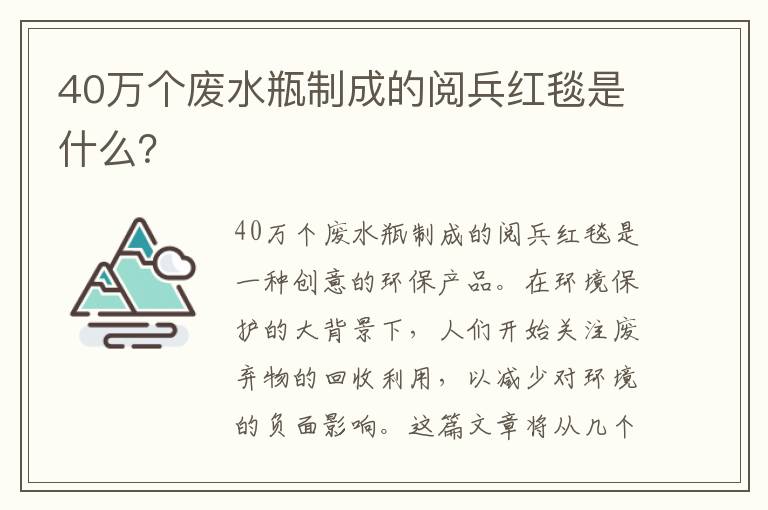 40万个废水瓶制成的阅兵红毯是什么?

40万个废水瓶制成的阅兵红毯是一种创意的环保产品。在环境保护的大背景下，人们开始关注废弃物的回收利用，以减少对环境的负面影响。这篇文章将从几个